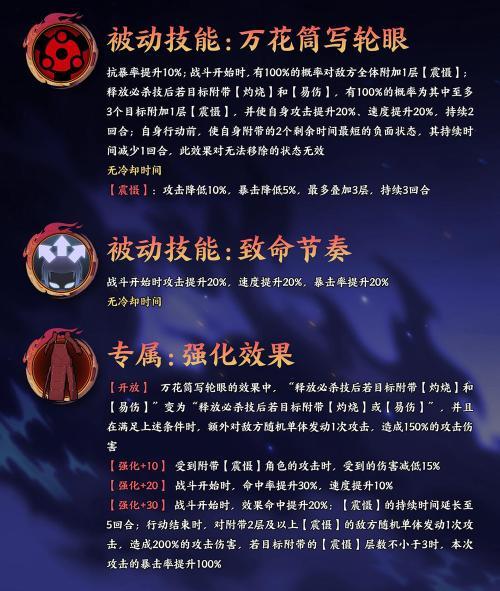 被动技能:万花筒写轮眼

抗暴率提升10%;战斗开始时,有100%的概率对敌方全体附加1层【震慑】;释放必杀技后若目标附带【灼烧】和【易伤】,有100%的概率为其中至多3个目标附加1层【震慑】,并使自身攻击提升20%、速度提升20%,持续2回合;自身行动前,使自身附带的2个剩余时间最短的负面状态,其持续时间减少1回合,此效果对无法移除的状态无效

无冷却时间

【震慑】:攻击降低10%,暴击降低5%,最多叠加3层,持续3回合

被动技能:致命节奏

战斗开始时攻击提升20%,速度提升20%,暴击率提升20%

无冷却时间

专属:强化效果

【开放】 万花筒写轮眼的效果中,“释放必杀技后若目标附带【灼烧】和【易伤】”变为“释放必杀技后若目标附带【灼烧】或【易伤】”,并且在满足上述条件时,额外对敌方随机单体发动1次攻击,造成150%的攻击伤害

【强化+10】 受到附带【震慑】角色的攻击时,受到的伤害减低15%

【强化+20】 战斗开始时,命中率提升30%,速度提升10%

【强化+30】 战斗开始时,效果命中提升20%;【震慑】的持续时间延长至5回合;行动结束时,对附带2层及以上【震慑】的敌方随机单体发动1次攻击,造成200%的攻击伤害,若目标附带的【震慑】层数不小于3时,本次攻击的暴击率提升100%